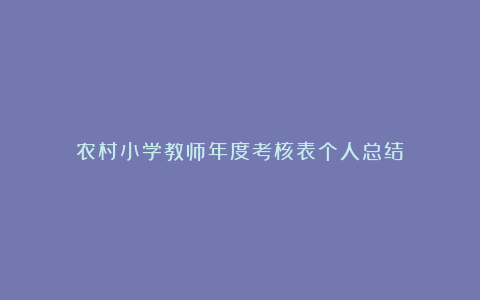 农村小学教师年度考核表个人总结